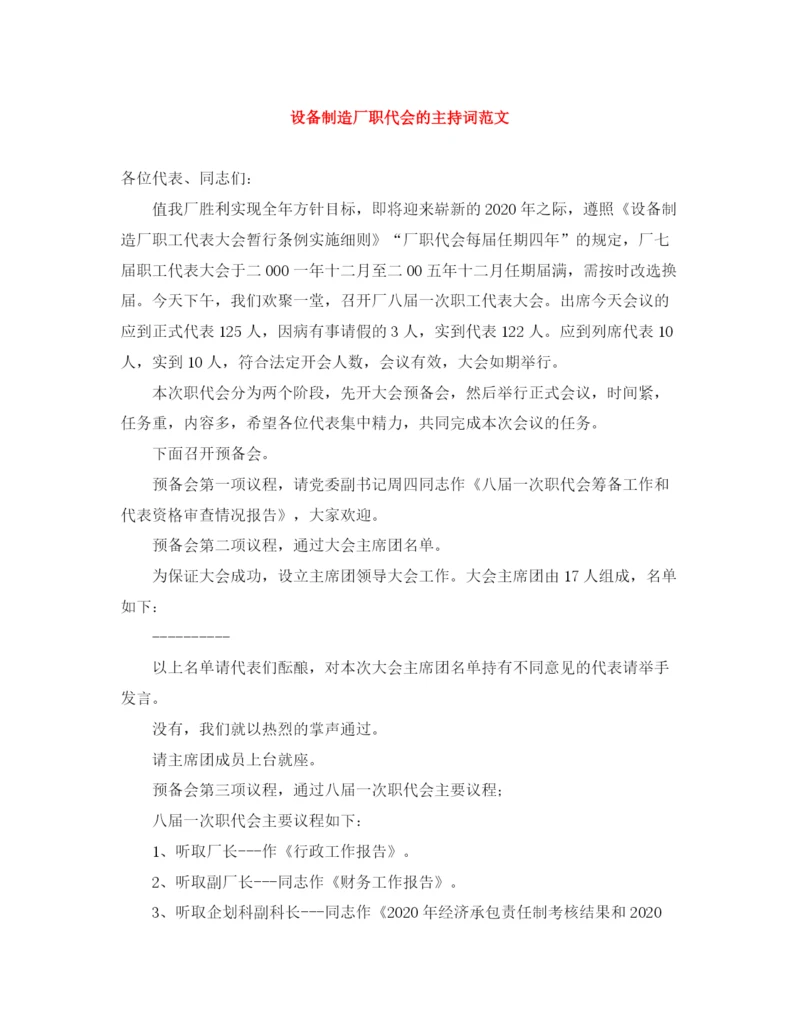 设备制造厂职代会的主持词范文

各位代表、同志们：

值我厂胜利实现全年方针目标，即将迎来崭新的2020年之际，遵照《设备制造厂职工代表大会暂行条例实施细则》“厂职代会每届任期四年”的规定，厂七届职工代表大会于二000一年十二月至二00五年十二月任期届满，需按时改选换届。今天下午，我们欢聚一堂，召开厂八届一次职工代表大会。出席今天会议的应到正式代表125人，因病有事请假的3人，实到代表122人。应到列席代表10人，实到10人，符合法定开会人数，会议有效，大会如期举行。

本次职代会分为两个阶段，先开大会预备会，然后举行正式会议，时间紧，任务重，内容多，希望各位代表集中精力，共同完成本次会议的任务。

下面召开预备会。

预备会第一项议程，请党委副书记周四同志作《八届一次职代会筹备工作和代表资格审查情况报告》，大家欢迎。

预备会第二项议程，通过大会主席团名单。

为保证大会成功，设立主席团领导大会工作。大会主席团由17人组成，名单如下：

---------

以上名单请代表们酝酿，对本次大会主席团名单持有不同意见的代表请举手发言。

没有，我们就以热烈的掌声通过。

请主席团成员上台就座。

预备会第三项议程，通过八届一次职代会主要议程；

八届一次职代会主要议程如下：

1、听取厂长---作《行政工作报告》。

2、听取副厂长---同志作《财务工作报告》。

3、听取企划科副科长---同志作《2020年经济承包责任制考核结果和2020